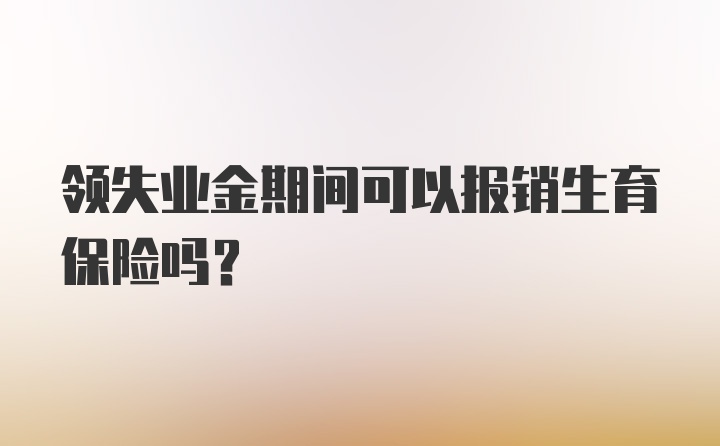 领失业金期间可以报销生育保险吗？